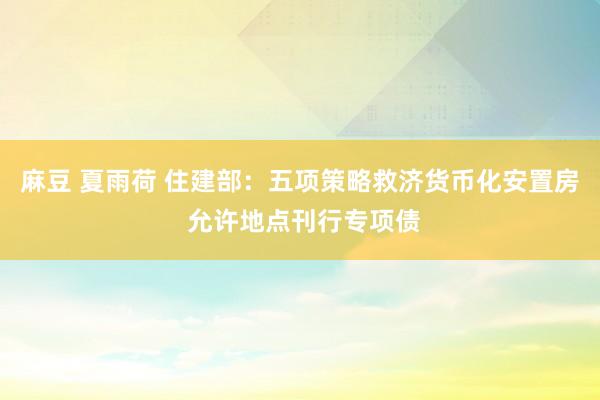 麻豆 夏雨荷 住建部：五项策略救济货币化安置房允许地点刊行专项债